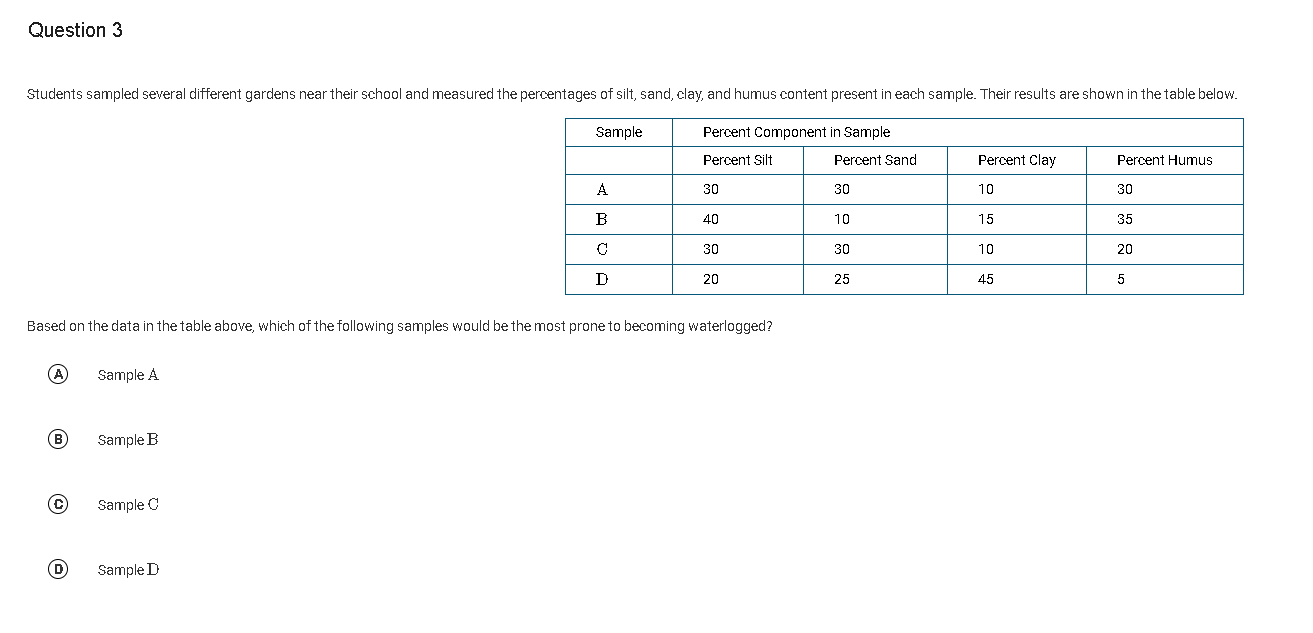 Question 3

Students sampled several different gardens near their school and measured the percentages of silt, sand, clay, and humus content present in each sample. Their results are shown in the table below.

| Sample | Percent Component in Sample | | | |
|---|---|---|---|---|
| | Percent Silt | Percent Sand | Percent Clay | Percent Humus |
| A | 30 | 30 | 10 | 30 |
| B | 40 | 10 | 15 | 35 |
| C | 30 | 30 | 10 | 20 |
| D | 20 | 25 | 45 | 5 |

Based on the data in the table above, which of the following samples would be the most prone to becoming waterlogged?

A Sample A

B Sample B

C Sample C

D Sample D